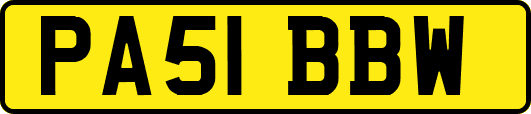 PA51 BBW